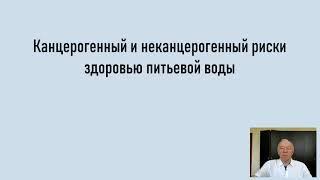 Канцерогенный и неканцерогенный риски здоровью питьевой воды